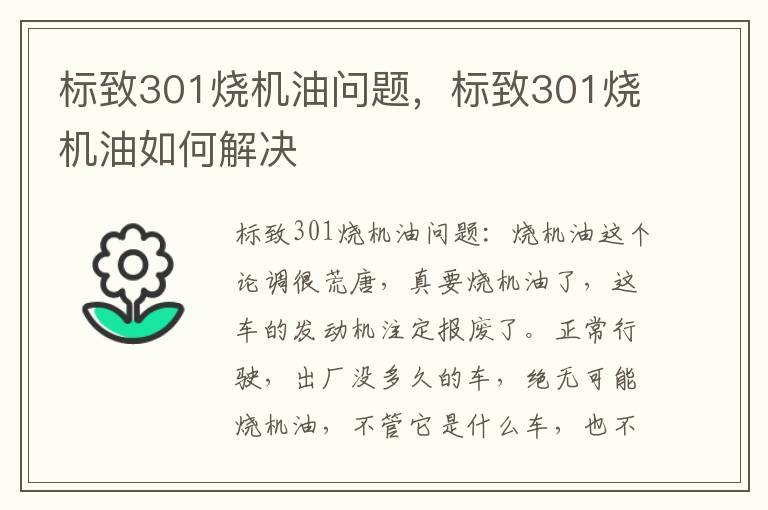 标致301烧机油问题，标致301烧机油如何解决

标致301烧机油问题：烧机油这个论调很荒唐，真要烧机油了，这车的发动机注定报废了。正常行驶，出厂没多久的车，绝无可能烧机油，不管它是什么车，也不